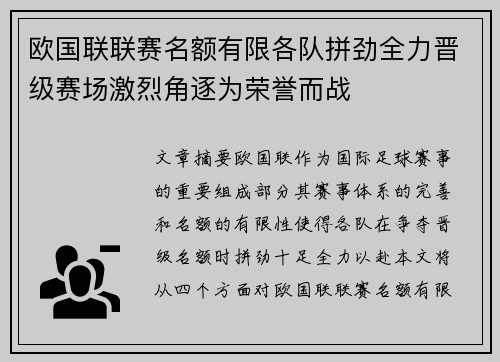 欧国联联赛名额有限各队拼劲全力晋级赛场激烈角逐为荣誉而战

文章摘要欧国联作为国际足球赛事的重要组成部分其赛事体系的完善和名额的有限性使得各队在争夺晋级名额时拼劲十足全力以赴本文将从四个方面对欧国联联赛名额有限